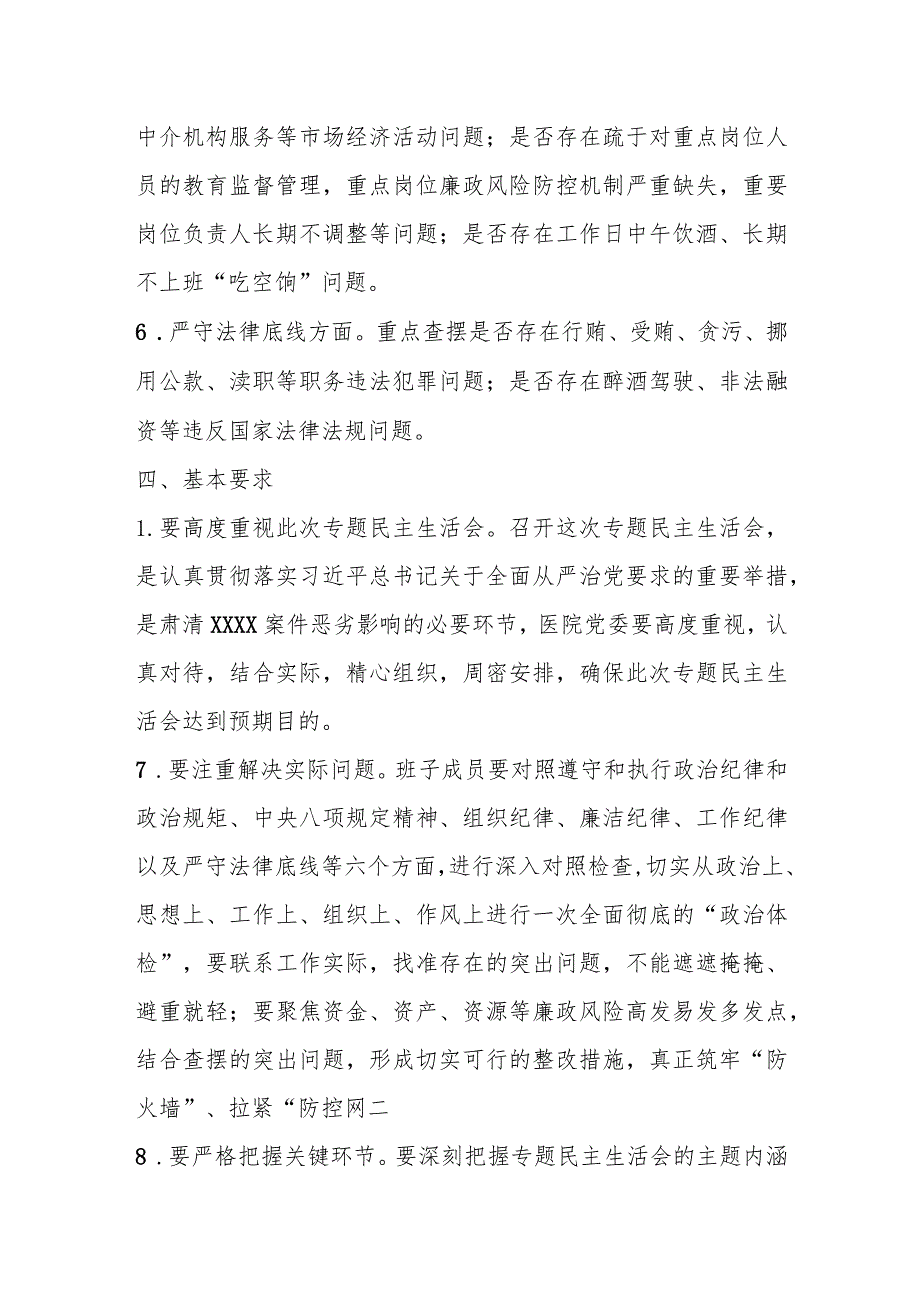 中介机构服务等市场经济活动问题；是否存在疏于对重点岗位人员的教育监督管理，重点岗位廉政风险防控机制严重缺失，重要岗位负责人长期不调整等问题；是否存在工作日中午饮酒、长期不上班“吃空饷”问题。

6．严守法律底线方面。重点查摆是否存在行贿、受贿、贪污、挪用公款、渎职等职务违法犯罪问题；是否存在醉酒驾驶、非法融资等违反国家法律法规问题。

四、基本要求

1.要高度重视此次专题民主生活会。召开这次专题民主生活会，是认真贯彻落实习近平总书记关于全面从严治党要求的重要举措，是肃清XXXX案件恶劣影响的必要环节，医院党委要高度重视，认真对待，结合实际，精心组织，周密安排，确保此次专题民主生活会达到预期目的。

7．要注重解决实际问题。班子成员要对照遵守和执行政治纪律和政治规矩、中央八项规定精神、组织纪律、廉洁纪律、工作纪律以及严守法律底线等六个方面，进行深入对照检查，切实从政治上、思想上、工作上、组织上、作风上进行一次全面彻底的“政治体检”，要联系工作实际，找准存在的突出问题，不能遮遮掩掩、避重就轻；要聚焦资金、资产、资源等廉政风险高发易发多发点，结合查摆的突出问题，形成切实可行的整改措施，真正筑牢“防火墙”、拉紧“防控网二

8．要严格把握关键环节。要深刻把握专题民主生活会的主题内涵